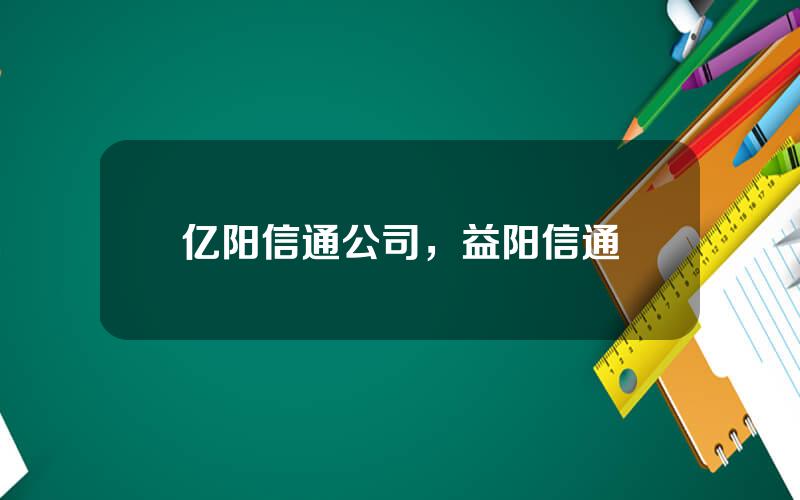 亿阳信通公司，益阳信通